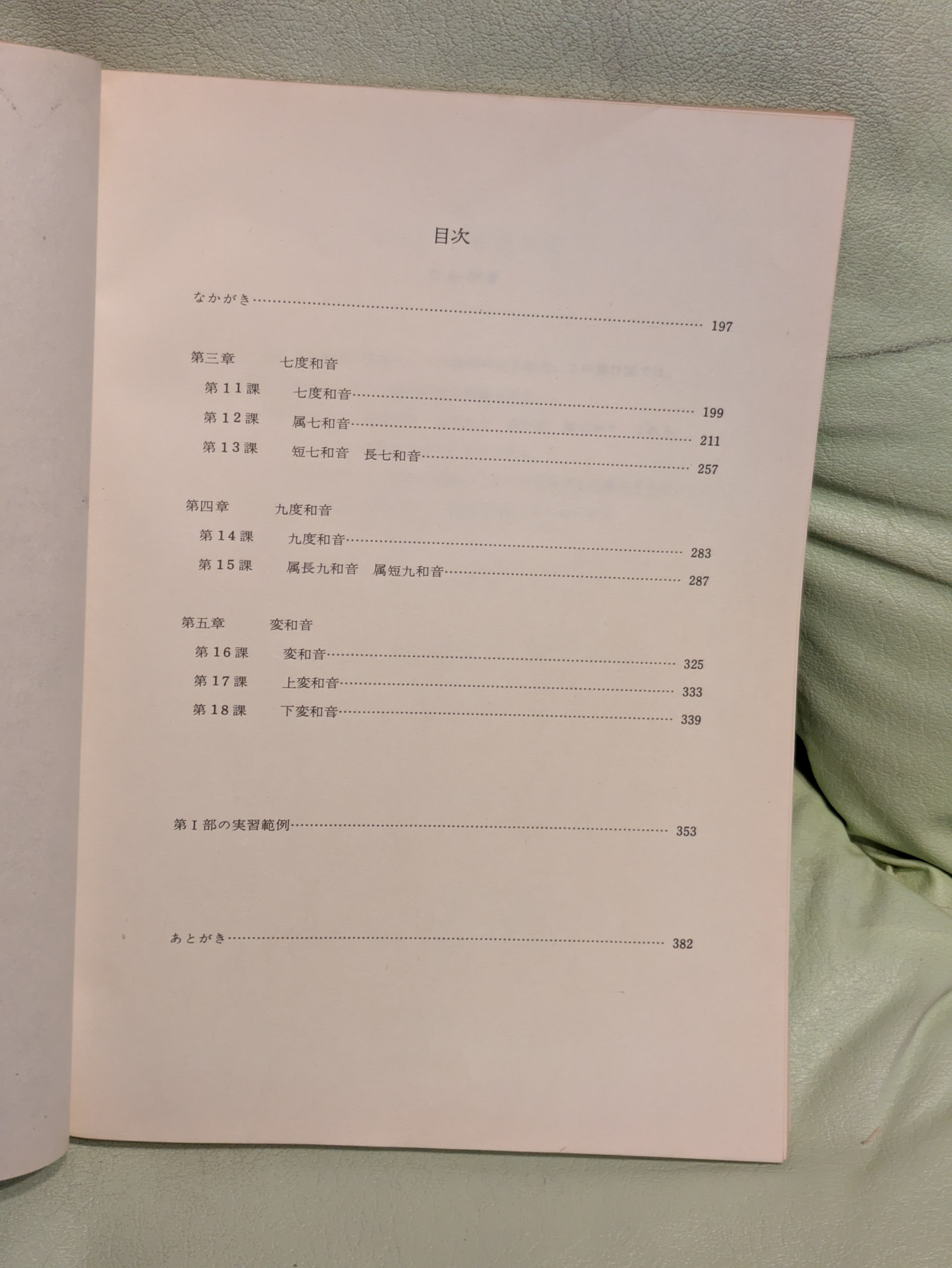 目次

なかがき 197

第三章 七度和音

第11課 七度和音 199

第12課 属七和音 211

第13課 短七和音 長七和音 257

第四章 九度和音

第14課 九度和音 283

第15課 属長九和音 属短九和音 287

第五章 変和音

第16課 変和音 325

第17課 上変和音 333

第18課 下変和音 339

第I部の実習範例 353

あとがき 382